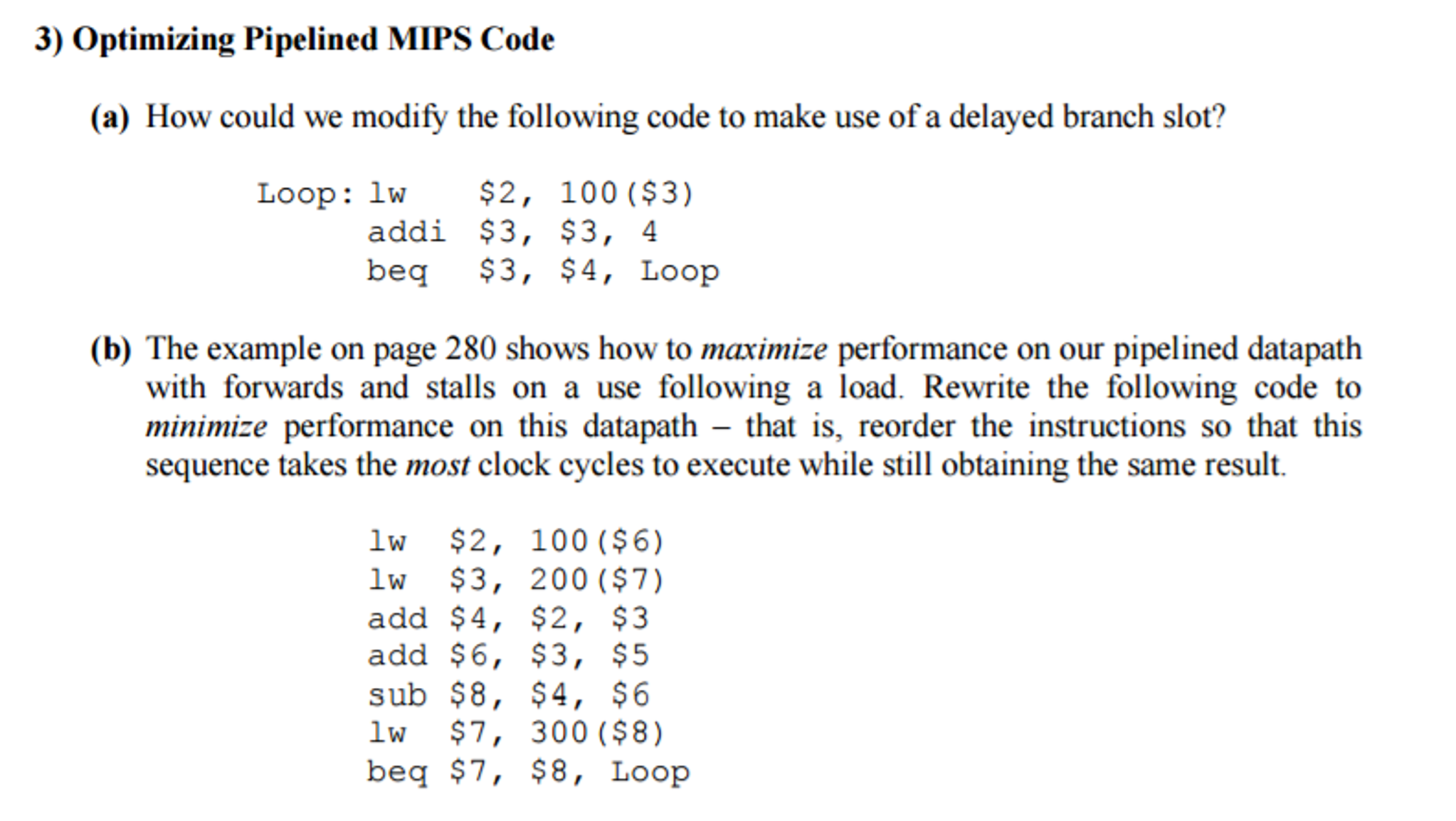 3) Optimizing Pipelined MIPS Code

(a) How could we modify the following code to make use of a delayed branch slot?

Loop: lw $2, 100($3)
addi $3, $3, 4
beq $3, $4, Loop

(b) The example on page 280 shows how to maximize performance on our pipelined datapath with forwards and stalls on a use following a load. Rewrite the following code to minimize performance on this datapath – that is, reorder the instructions so that this sequence takes the most clock cycles to execute while still obtaining the same result.

lw $2, 100($6)
lw $3, 200($7)
add $4, $2, $3
add $6, $3, $5
sub $8, $4, $6
lw $7, 300($8)
beq $7, $8, Loop